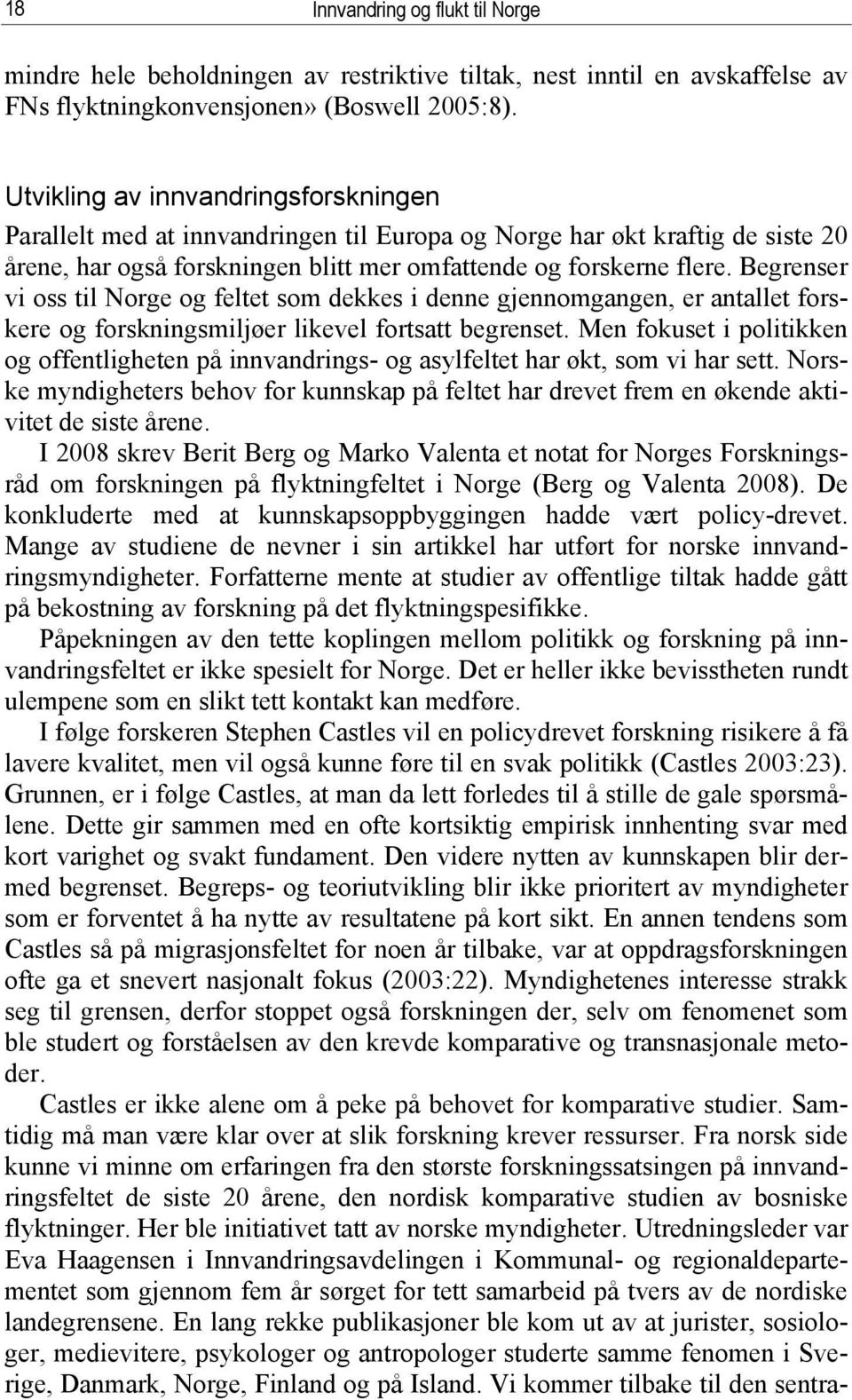 18 Innvandring og flukt til Norge

mindre hele beholdningen av restriktive tiltak, nest inntil en avskaffelse av FNs flyktningkonvensjonen» (Boswell 2005:8).

Utvikling av innvandringsforskningen
Parallelt med at innvandringen til Europa og Norge har økt kraftig de siste 20 årene, har også forskningen blitt mer omfattende og forskerne flere. Begrenser vi oss til Norge og feltet som dekkes i denne gjennomgangen, er antallet forskere og forskningsmiljøer likevel fortsatt begrenset. Men fokuset i politikken og offentligheten på innvandrings- og asylfeltet har økt, som vi har sett. Norske myndigheters behov for kunnskap på feltet har drevet frem en økende aktivitet de siste årene.

I 2008 skrev Berit Berg og Marko Valenta et notat for Norges Forskningsråd om forskningen på flyktningfeltet i Norge (Berg og Valenta 2008). De konkluderte med at kunnskapsoppbyggingen hadde vært policy-drevet. Mange av studiene de nevner i sin artikkel har utført for norske innvandringsmyndigheter. Forfatterne mente at studier av offentlige tiltak hadde gått på bekostning av forskning på det flyktningspesifikke.

Påpekningen av den tette koplingen mellom politikk og forskning på innvandringsfeltet er ikke spesielt for Norge. Det er heller ikke bevisstheten rundt ulempene som en slikt tett kontakt kan medføre.

I følge forskeren Stephen Castles vil en policydrevet forskning risikere å få lavere kvalitet, men vil også kunne føre til en svak politikk (Castles 2003:23). Grunnen, er i følge Castles, at man da lett forledes til å stille de gale spørsmålene. Dette gir sammen med en ofte kortsiktig empirisk innhenting svar med kort varighet og svakt fundament. Den videre nytten av kunnskapen blir dermed begrenset. Begreps- og teoriutvikling blir ikke prioritert av myndigheter som er forventet å ha nytte av resultatene på kort sikt. En annen tendens som Castles så på migrasjonsfeltet for noen år tilbake, var at oppdragsforskningen ofte ga et snevert nasjonalt fokus (2003:22). Myndighetenes interesse strakk seg til grensen, derfor stoppet også forskningen der, selv om fenomenet som ble studert og forståelsen av den krevde komparative og transnasjonale metoder.

Castles er ikke alene om å peke på behovet for komparative studier. Samtidig må man være klar over at slik forskning krever ressurser. Fra norsk side kunne vi minne om erfaringen fra den største forskningssatsingen på innvandringsfeltet de siste 20 årene, den nordisk komparative studien av bosniske flyktninger. Her ble initiativet tatt av norske myndigheter. Utredningsleder var Eva Haagensen i Innvandringsavdelingen i Kommunal- og regionaldepartementet som gjennom fem år sørget for tett samarbeid på tvers av de nordiske landegrensene. En lang rekke publikasjoner ble kom ut av at jurister, sosiologer, medievitere, psykologer og antropologer studerte samme fenomen i Sverige, Danmark, Norge, Finland og på Island. Vi kommer tilbake til den sentra-